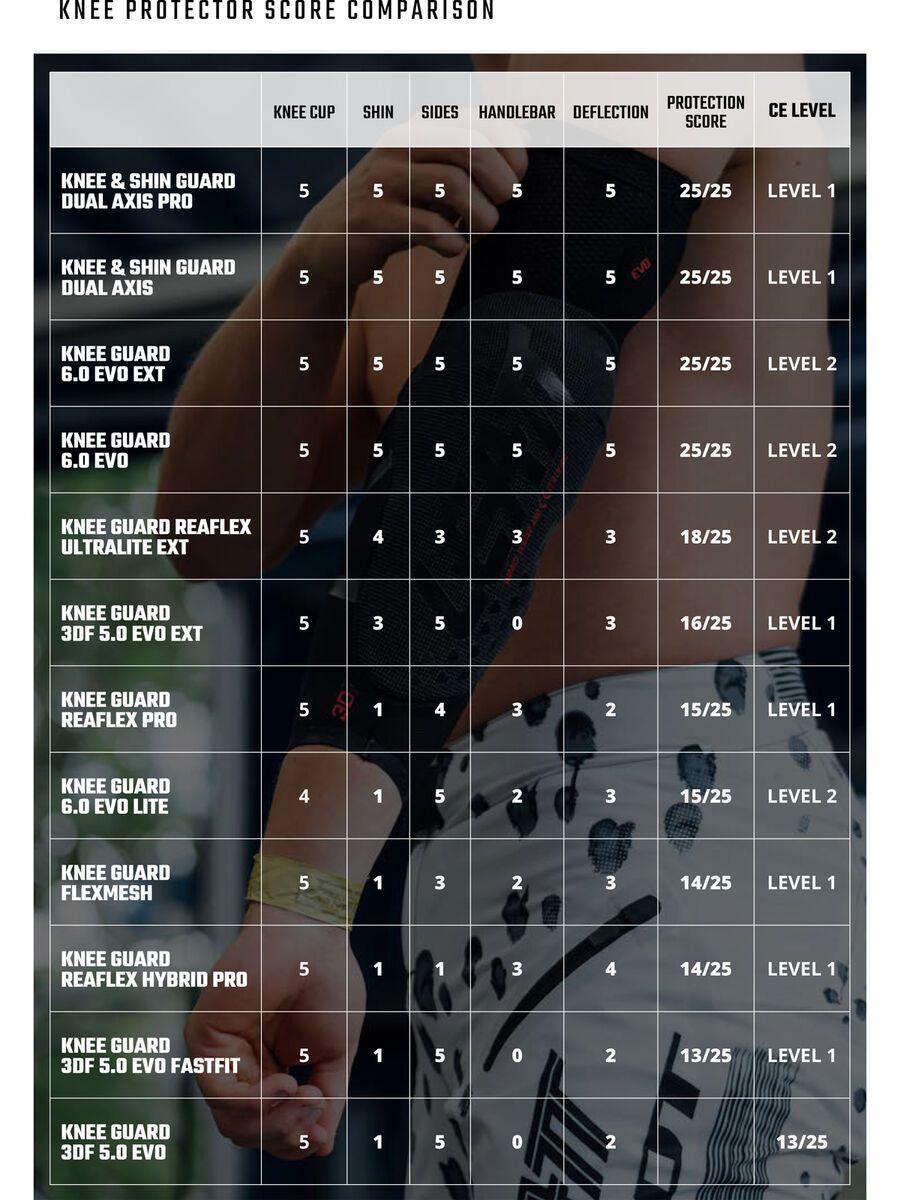 KNEE PROTECTOR SCORE COMPARISON

| | KNEE CUP | SHIN | SIDES | HANDLEBAR | DEFLECTION | PROTECTION SCORE | CE LEVEL |
|---|---|---|---|---|---|---|---|
| KNEE & SHIN GUARD DUAL AXIS PRO | 5 | 5 | 5 | 5 | 5 | 25/25 | LEVEL 1 |
| KNEE & SHIN GUARD DUAL AXIS | 5 | 5 | 5 | 5 | 5 | 25/25 | LEVEL 1 |
| KNEE GUARD 6.0 EVO EXT | 5 | 5 | 5 | 5 | 5 | 25/25 | LEVEL 2 |
| KNEE GUARD 6.0 EVO | 5 | 5 | 5 | 5 | 5 | 25/25 | LEVEL 2 |
| KNEE GUARD REAFLEX ULTRALITE EXT | 5 | 4 | 3 | 3 | 3 | 18/25 | LEVEL 2 |
| KNEE GUARD 3DF 5.0 EVO EXT | 5 | 3 | 5 | 0 | 3 | 16/25 | LEVEL 1 |
| KNEE GUARD REAFLEX PRO | 5 | 1 | 4 | 3 | 2 | 15/25 | LEVEL 1 |
| KNEE GUARD 6.0 EVO LITE | 4 | 1 | 5 | 2 | 3 | 15/25 | LEVEL 2 |
| KNEE GUARD FLEXMESH | 5 | 1 | 3 | 2 | 3 | 14/25 | LEVEL 1 |
| KNEE GUARD REAFLEX HYBRID PRO | 5 | 1 | 1 | 3 | 4 | 14/25 | LEVEL 1 |
| KNEE GUARD 3DF 5.0 EVO FASTFIT | 5 | 1 | 5 | 0 | 2 | 13/25 | LEVEL 1 |
| KNEE GUARD 3DF 5.0 EVO | 5 | 1 | 5 | 0 | 2 | | 13/25 |